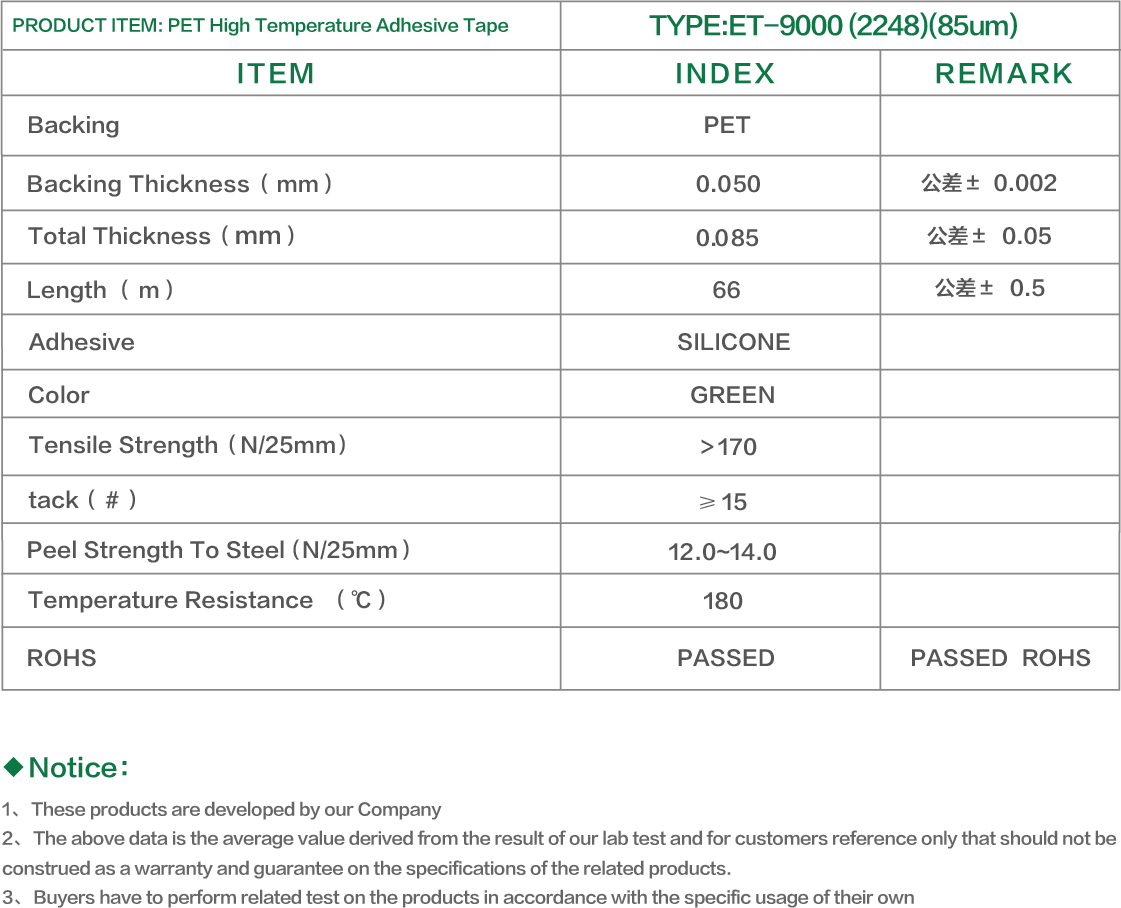 | PRODUCT ITEM: PET High Temperature Adhesive Tape | TYPE:ET-9000 (2248)(85um) | |
|---|---|---|
| ITEM | INDEX | REMARK |
| Backing | PET | |
| Backing Thickness（mm） | 0.050 | 公差± 0.002 |
| Total Thickness（mm） | 0.085 | 公差± 0.05 |
| Length（m） | 66 | 公差± 0.5 |
| Adhesive | SILICONE | |
| Color | GREEN | |
| Tensile Strength（N/25mm） | >170 | |
| tack（#） | ≥15 | |
| Peel Strength To Steel（N/25mm） | 12.0~14.0 | |
| Temperature Resistance （℃） | 180 | |
| ROHS | PASSED | PASSED ROHS |

◆Notice：

1、These products are developed by our Company

2、The above data is the average value derived from the result of our lab test and for customers reference only that should not be construed as a warranty and guarantee on the specifications of the related products.

3、Buyers have to perform related test on the products in accordance with the specific usage of their own